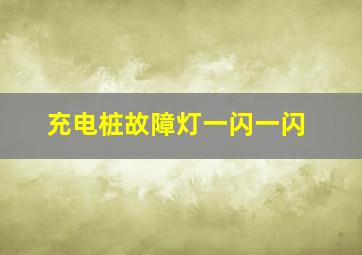 充电桩故障灯一闪一闪